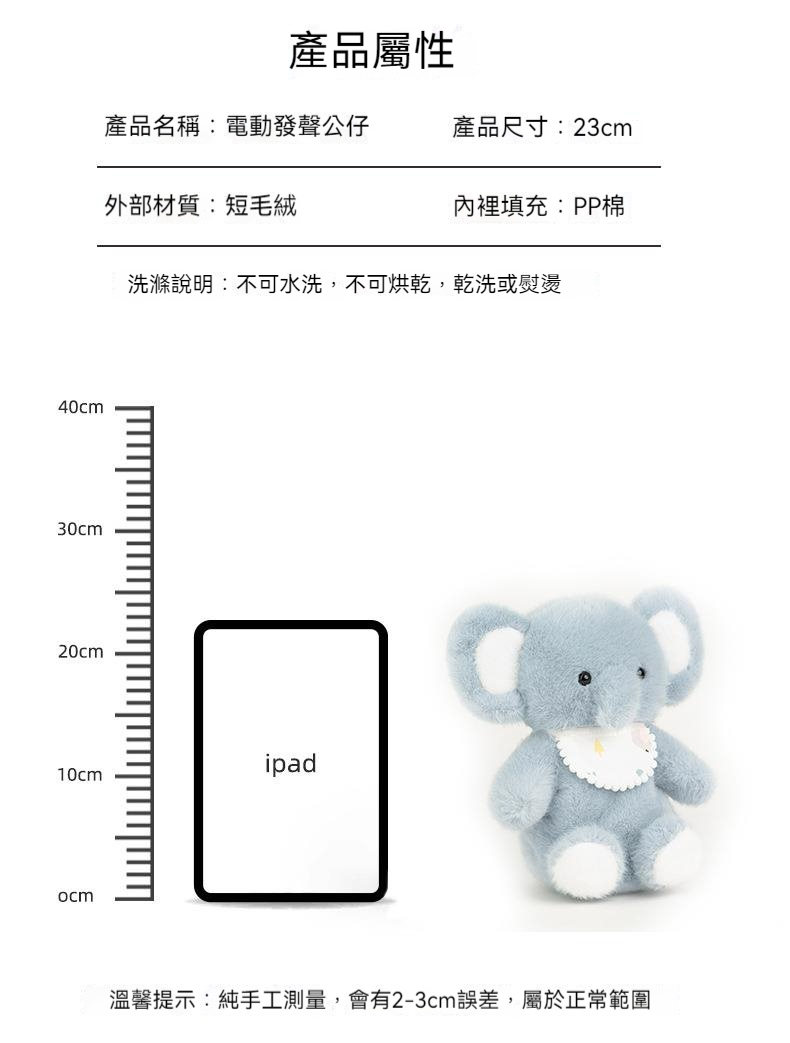 產品屬性

產品名稱：電動發聲公仔　　產品尺寸：23cm

外部材質：短毛絨　　內裡填充：PP棉

洗滌說明：不可水洗，不可烘乾，乾洗或熨燙

40cm

30cm

20cm

10cm

ocm

ipad

溫馨提示：純手工測量，會有2-3cm誤差，屬於正常範圍